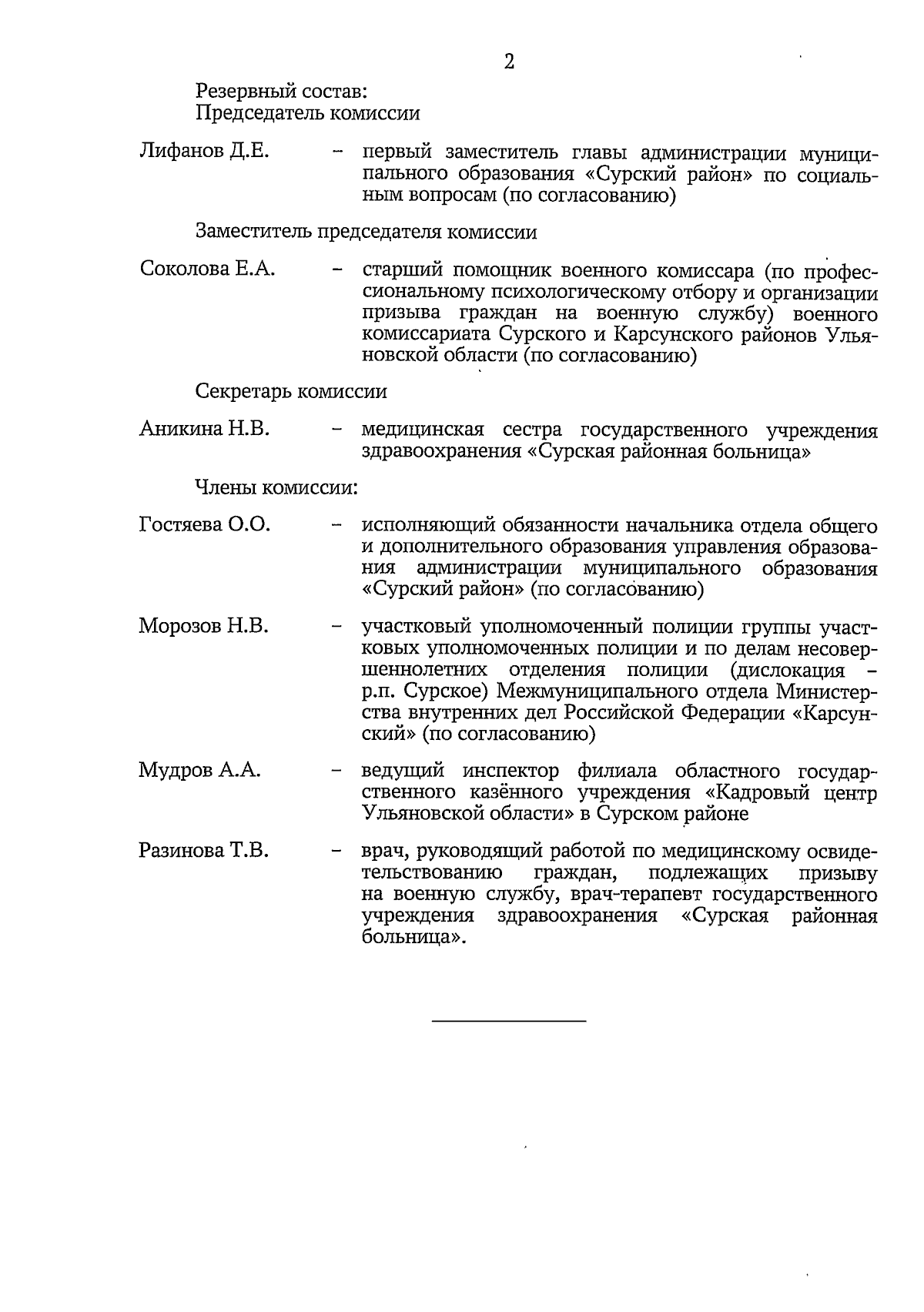 2

Резервный состав:
Председатель комиссии

Лифанов Д.Е. – первый заместитель главы администрации муниципального образования «Сурский район» по социальным вопросам (по согласованию)

Заместитель председателя комиссии

Соколова Е.А. – старший помощник военного комиссара (по профессиональному психологическому отбору и организации призыва граждан на военную службу) военного комиссариата Сурского и Карсунского районов Ульяновской области (по согласованию)

Секретарь комиссии

Аникина Н.В. – медицинская сестра государственного учреждения здравоохранения «Сурская районная больница»

Члены комиссии:

Гостяева О.О. – исполняющий обязанности начальника отдела общего и дополнительного образования управления образования администрации муниципального образования «Сурский район» (по согласованию)

Морозов Н.В. – участковый уполномоченный полиции группы участковых уполномоченных полиции и по делам несовершеннолетних отделения полиции (дислокация – р.п. Сурское) Межмуниципального отдела Министерства внутренних дел Российской Федерации «Карсунский» (по согласованию)

Мудров А.А. – ведущий инспектор филиала областного государственного казённого учреждения «Кадровый центр Ульяновской области» в Сурском районе

Разинова Т.В. – врач, руководящий работой по медицинскому освидетельствованию граждан, подлежащих призыву на военную службу, врач-терапевт государственного учреждения здравоохранения «Сурская районная больница».